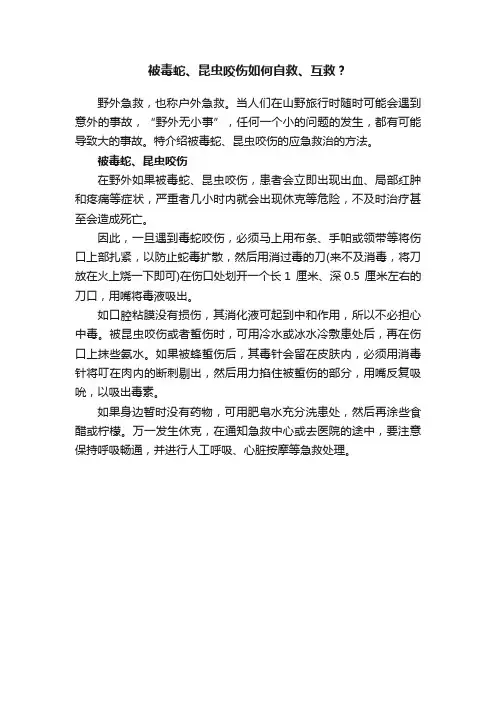 被毒蛇、昆虫咬伤如何自救、互救？

野外急救，也称户外急救。当人们在山野旅行时随时可能会遇到意外的事故，“野外无小事”，任何一个小的问题的发生，都有可能导致大的事故。特介绍被毒蛇、昆虫咬伤的应急救治的方法。

被毒蛇、昆虫咬伤

在野外如果被毒蛇、昆虫咬伤，患者会立即出现出血、局部红肿和疼痛等症状，严重者几小时内就会出现休克等危险，不及时治疗甚至会造成死亡。

因此，一旦遇到毒蛇咬伤，必须马上用布条、手帕或领带等将伤口上部扎紧，以防止蛇毒扩散，然后用消过毒的刀(来不及消毒，将刀放在火上烧一下即可)在伤口处划开一个长 1 厘米、深 0.5 厘米左右的刀口，用嘴将毒液吸出。

如口腔粘膜没有损伤，其消化液可起到中和作用，所以不必担心中毒。被昆虫咬伤或者蜇伤时，可用冷水或冰水冷敷患处后，再在伤口上抹些氨水。如果被蜂蜇伤后，其毒针会留在皮肤内，必须用消毒针将叮在肉内的断刺剔出，然后用力掐住被蜇伤的部分，用嘴反复吸吮，以吸出毒素。

如果身边暂时没有药物，可用肥皂水充分洗患处，然后再涂些食醋或柠檬。万一发生休克，在通知急救中心或去医院的途中，要注意保持呼吸畅通，并进行人工呼吸、心脏按摩等急救处理。